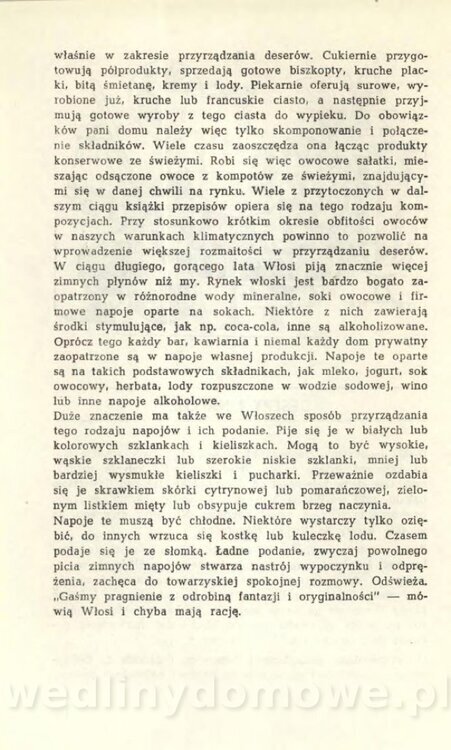 właśnie w zakresie przyrządzania deserów. Cukiernie przygotowują półprodukty, sprzedają gotowe biszkopty, kruche placki, bitą śmietanę, kremy i lody. Piekarnie oferują surowe, wyrobione już, kruche lub francuskie ciasto, a następnie przyjmują gotowe wyroby z tego ciasta do wypieku. Do obowiązków pani domu należy więc tylko skomponowanie i połączenie składników. Wiele czasu zaoszczędza ona łącząc produkty konserwowe ze świeżymi. Robi się więc owocowe sałatki, mieszając odsączone owoce z kompotów ze świeżymi, znajdującymi się w danej chwili na rynku. Wiele z przytoczonych w dalszym ciągu książki przepisów opiera się na tego rodzaju kompozycjach. Przy stosunkowo krótkim okresie obfitości owoców w naszych warunkach klimatycznych powinno to pozwolić na wprowadzenie większej rozmaitości w przyrządzaniu deserów.
W ciągu długiego, gorącego lata Włosi piją znacznie więcej zimnych płynów niż my. Rynek włoski jest bardzo bogato zaopatrzony w różnorodne wody mineralne, soki owocowe i firmowe napoje oparte na sokach. Niektóre z nich zawierają środki stymulujące, jak np. coca-cola, inne są alkoholizowane. Oprócz tego każdy bar, kawiarnia i niemal każdy dom prywatny zaopatrzone są w napoje własnej produkcji. Napoje te oparte są na takich podstawowych składnikach, jak mleko, jogurt, sok owocowy, herbata, lody rozpuszczone w wodzie sodowej, wino lub inne napoje alkoholowe.
Duże znaczenie ma także we Włoszech sposób przyrządzania tego rodzaju napojów i ich podanie. Pije się je w białych lub kolorowych szklankach i kieliszkach. Mogą to być wysokie, wąskie szklaneczki lub szerokie niskie szklanki, mniej lub bardziej wysmukłe kieliszki i pucharki. Przeważnie ozdabia się je skrawkiem skórki cytrynowej lub pomarańczowej, zielonym listkiem mięty lub obsypuje cukrem brzeg naczynia.
Napoje te muszą być chłodne. Niektóre wystarczy tylko oziębić, do innych wrzuca się kostkę lub kuleczkę lodu. Czasem podaje się je ze słomką. Ładne podanie, zwyczaj powolnego picia zimnych napojów stwarza nastrój wypoczynku i odprężenia, zachęca do towarzyskiej spokojnej rozmowy. Odświeża. „Gaśmy pragnienie z odrobiną fantazji i oryginalności" — mówią Włosi i chyba mają rację.

wedlinydomowe.pl